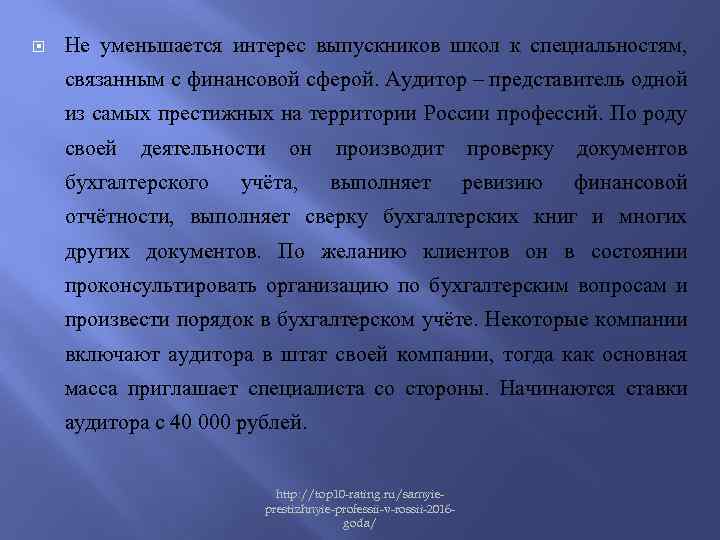 Не уменьшается интерес выпускников школ к специальностям, связанным с финансовой сферой. Аудитор – представитель одной из самых престижных на территории России профессий. По роду своей деятельности он производит проверку документов бухгалтерского учёта, выполняет ревизию финансовой отчётности, выполняет сверку бухгалтерских книг и многих других документов. По желанию клиентов он в состоянии проконсультировать организацию по бухгалтерским вопросам и произвести порядок в бухгалтерском учёте. Некоторые компании включают аудитора в штат своей компании, тогда как основная масса приглашает специалиста со стороны. Начинаются ставки аудитора с 40 000 рублей.

http://top10-rating.ru/samyie-prestizhnyie-professii-v-rossii-2016-goda/